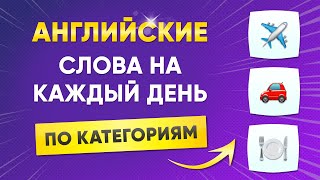 АНГЛИЙСКИЕ
СЛОВА НА
КАЖДЫЙ ДЕНЬ

ПО КАТЕГОРИЯМ